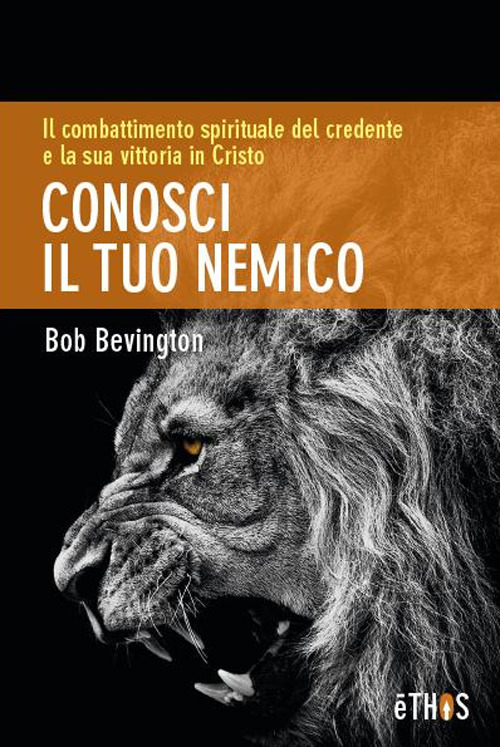 Il combattimento spirituale del credente e la sua vittoria in Cristo

CONOSCI IL TUO NEMICO

Bob Bevington

ēTHOS